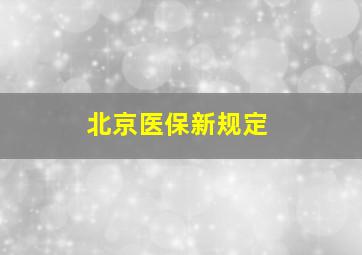 北京医保新规定